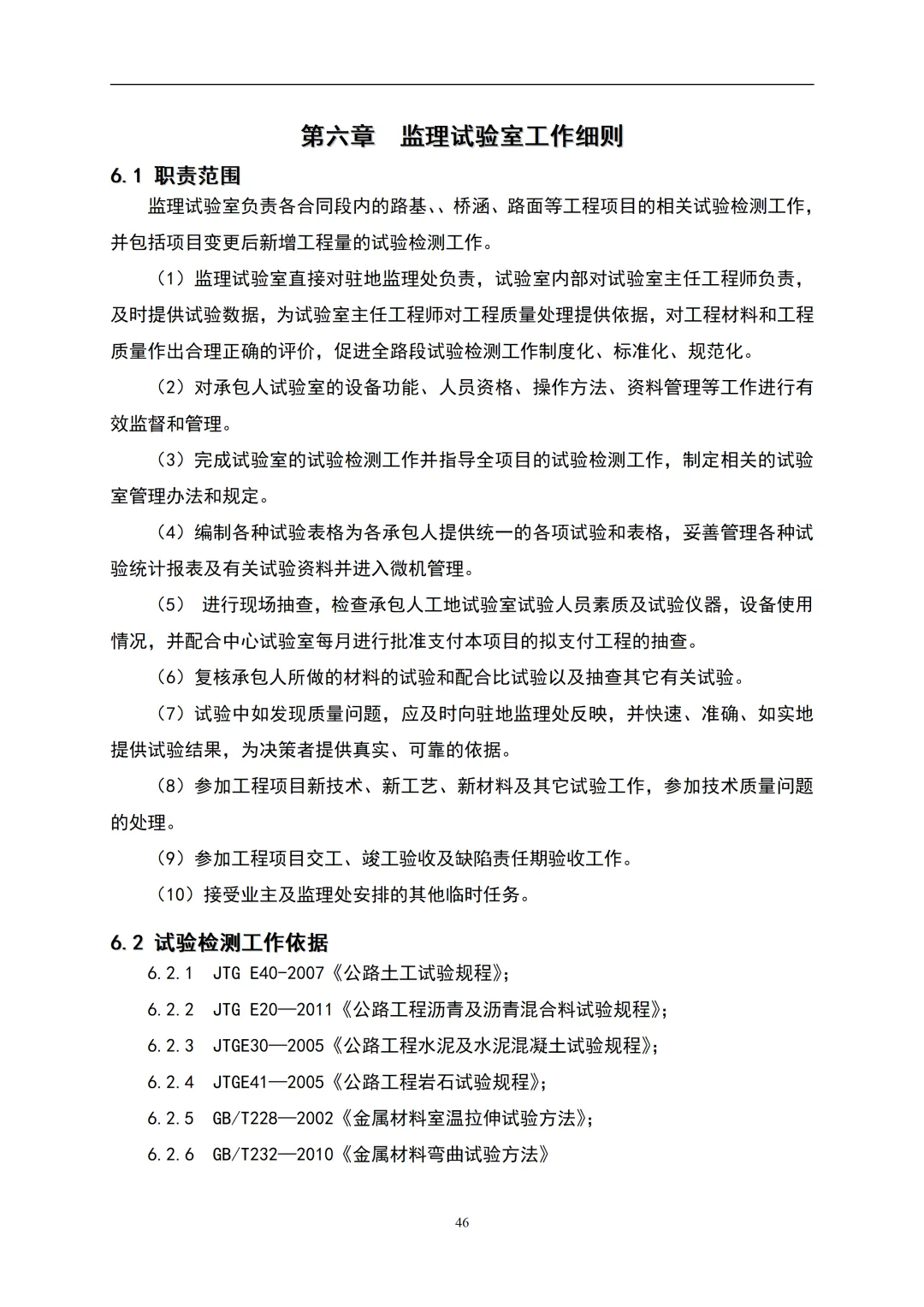 第六章 监理试验室工作细则

6.1 职责范围

监理试验室负责各合同段内的路基、、桥涵、路面等工程项目的相关试验检测工作，并包括项目变更后新增工程量的试验检测工作。

（1）监理试验室直接对驻地监理处负责，试验室内部对试验室主任工程师负责，及时提供试验数据，为试验室主任工程师对工程质量处理提供依据，对工程材料和工程质量作出合理正确的评价，促进全路段试验检测工作制度化、标准化、规范化。

（2）对承包人试验室的设备功能、人员资格、操作方法、资料管理等工作进行有效监督和管理。

（3）完成试验室的试验检测工作并指导全项目的试验检测工作，制定相关的试验室管理办法和规定。

（4）编制各种试验表格为各承包人提供统一的各项试验和表格，妥善管理各种试验统计报表及有关试验资料并进入微机管理。

（5） 进行现场抽查，检查承包人工地试验室试验人员素质及试验仪器，设备使用情况，并配合中心试验室每月进行批准支付本项目的拟支付工程的抽查。

（6）复核承包人所做的材料的试验和配合比试验以及抽查其它有关试验。

（7）试验中如发现质量问题，应及时向驻地监理处反映，并快速、准确、如实地提供试验结果，为决策者提供真实、可靠的依据。

（8）参加工程项目新技术、新工艺、新材料及其它试验工作，参加技术质量问题的处理。

（9）参加工程项目交工、竣工验收及缺陷责任期验收工作。

（10）接受业主及监理处安排的其他临时任务。

6.2 试验检测工作依据

6.2.1 JTG E40-2007《公路土工试验规程》；

6.2.2 JTG E20—2011《公路工程沥青及沥青混合料试验规程》；

6.2.3 JTGE30—2005《公路工程水泥及水泥混凝土试验规程》；

6.2.4 JTGE41—2005《公路工程岩石试验规程》；

6.2.5 GB/T228—2002《金属材料室温拉伸试验方法》；

6.2.6 GB/T232—2010《金属材料弯曲试验方法》

46